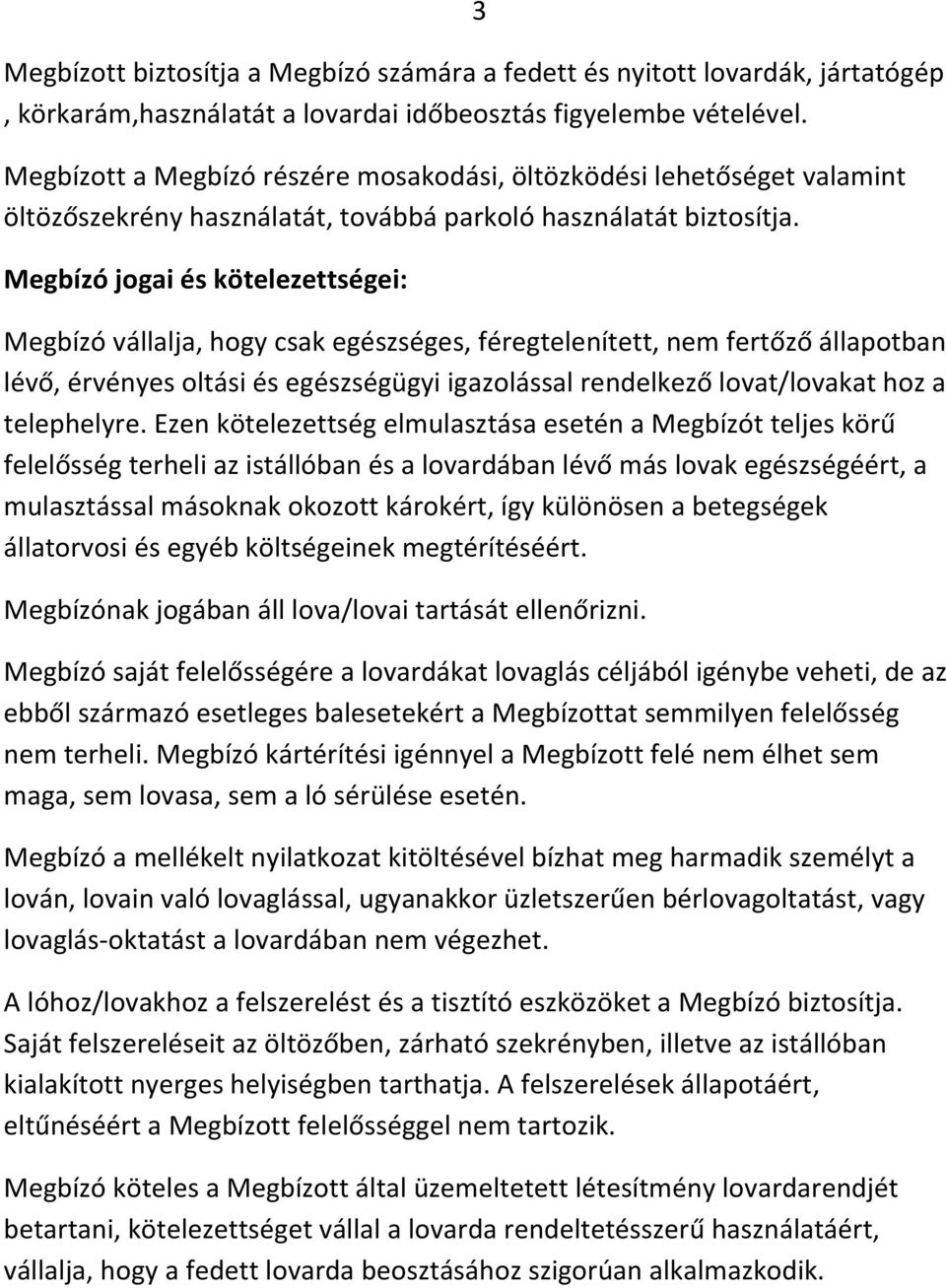 3

Megbízott biztosítja a Megbízó számára a fedett és nyitott lovardák, jártatógép , körkarám,használatát a lovardai időbeosztás figyelembe vételével.

Megbízott a Megbízó részére mosakodási, öltözködési lehetőséget valamint öltözőszekrény használatát, továbbá parkoló használatát biztosítja.

Megbízó jogai és kötelezettségei:

Megbízó vállalja, hogy csak egészséges, féregtelenített, nem fertőző állapotban lévő, érvényes oltási és egészségügyi igazolással rendelkező lovat/lovakat hoz a telephelyre. Ezen kötelezettség elmulasztása esetén a Megbízót teljes körű felelősség terheli az istállóban és a lovardában lévő más lovak egészségéért, a mulasztással másoknak okozott károkért, így különösen a betegségek állatorvosi és egyéb költségeinek megtérítéséért.

Megbízónak jogában áll lova/lovai tartását ellenőrizni.

Megbízó saját felelősségére a lovardákat lovaglás céljából igénybe veheti, de az ebből származó esetleges balesetekért a Megbízottat semmilyen felelősség nem terheli. Megbízó kártérítési igénnyel a Megbízott felé nem élhet sem maga, sem lovasa, sem a ló sérülése esetén.

Megbízó a mellékelt nyilatkozat kitöltésével bízhat meg harmadik személyt a lován, lovain való lovaglással, ugyanakkor üzletszerűen bérlovagoltatást, vagy lovaglás-oktatást a lovardában nem végezhet.

A lóhoz/lovakhoz a felszerelést és a tisztító eszközöket a Megbízó biztosítja. Saját felszereléseit az öltözőben, zárható szekrényben, illetve az istállóban kialakított nyerges helyiségben tarthatja. A felszerelések állapotáért, eltűnéséért a Megbízott felelősséggel nem tartozik.

Megbízó köteles a Megbízott által üzemeltetett létesítmény lovardarendjét betartani, kötelezettséget vállal a lovarda rendeltetésszerű használatáért, vállalja, hogy a fedett lovarda beosztásához szigorúan alkalmazkodik.